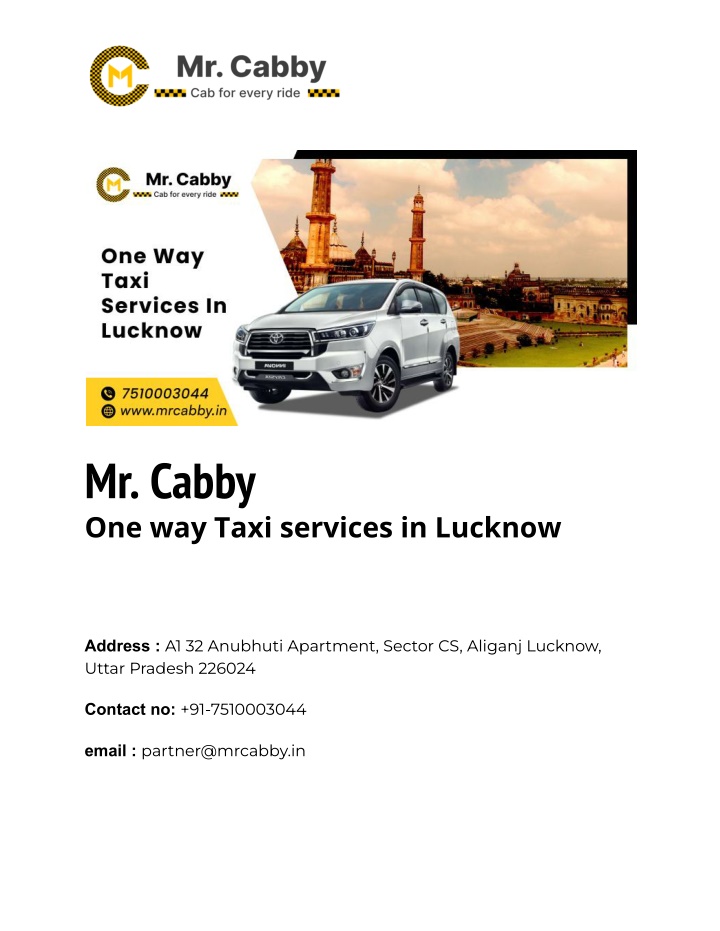 Mr. Cabby
Cab for every ride

Mr. Cabby
Cab for every ride

One Way Taxi Services In Lucknow

7510003044
www.mrcabby.in

Mr. Cabby
One way Taxi services in Lucknow

Address : A1 32 Anubhuti Apartment, Sector CS, Aliganj Lucknow, Uttar Pradesh 226024

Contact no: +91-7510003044

email : partner@mrcabby.in